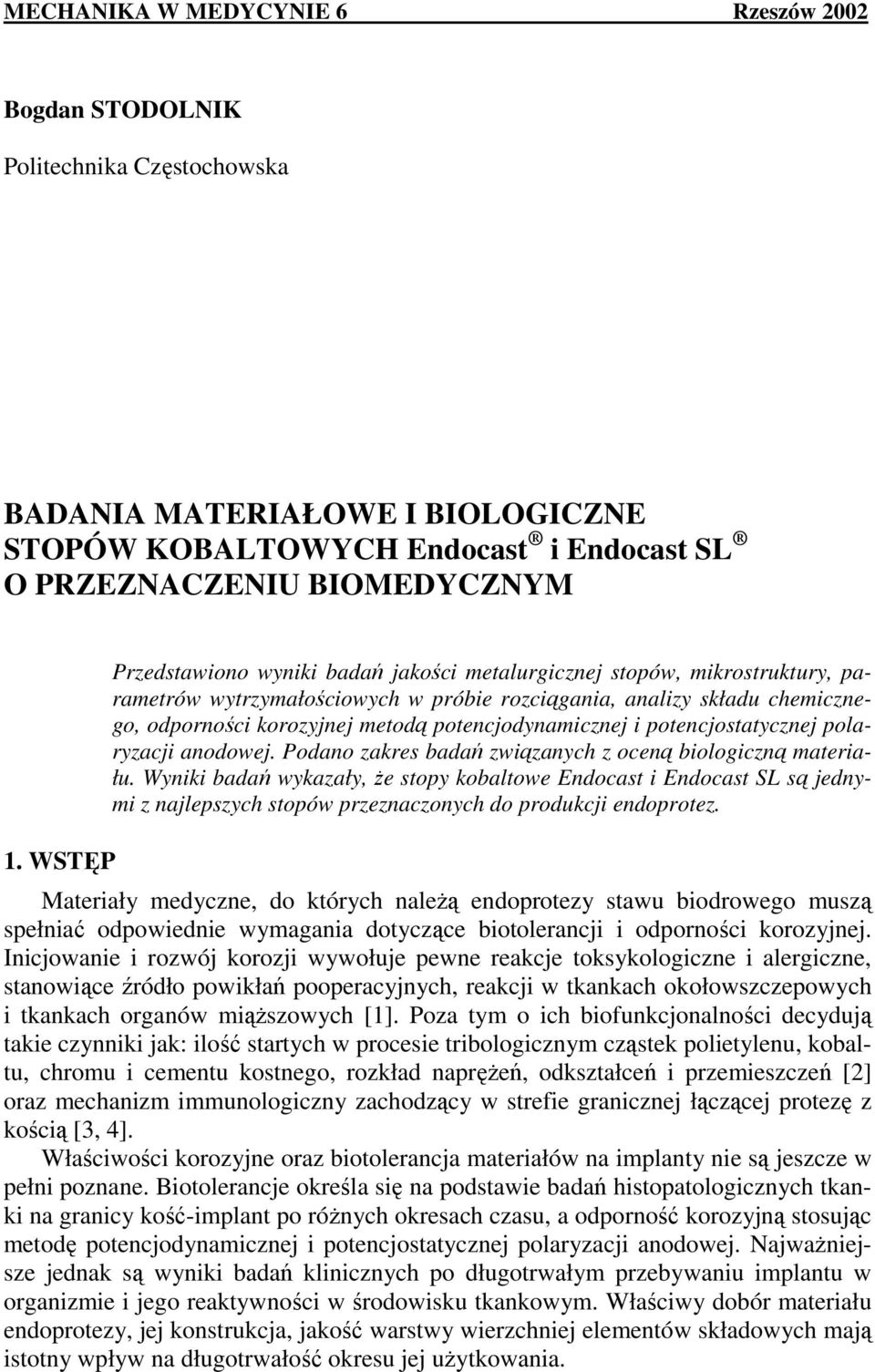 MECHANIKA W MEDYCYNIE 6 Rzeszów 2002

Bogdan STODOLNIK

Politechnika Częstochowska

BADANIA MATERIAŁOWE I BIOLOGICZNE STOPÓW KOBALTOWYCH Endocast ® i Endocast SL ® O PRZEZNACZENIU BIOMEDYCZNYM

Przedstawiono wyniki badań jakości metalurgicznej stopów, mikrostruktury, parametrów wytrzymałościowych w próbie rozciągania, analizy składu chemicznego, odporności korozyjnej metodą potencjodynamicznej i potencjostatycznej polaryzacji anodowej. Podano zakres badań związanych z oceną biologiczną materiału. Wyniki badań wykazały, że stopy kobaltowe Endocast i Endocast SL są jednymi z najlepszych stopów przeznaczonych do produkcji endoprotez.

1. WSTĘP

Materiały medyczne, do których należą endoprotezy stawu biodrowego muszą spełniać odpowiednie wymagania dotyczące biotolerancji i odporności korozyjnej. Inicjowanie i rozwój korozji wywołuje pewne reakcje toksykologiczne i alergiczne, stanowiące źródło powikłań pooperacyjnych, reakcji w tkankach okołowszczepowych i tkankach organów miąższowych [1]. Poza tym o ich biofunkcjonalności decydują takie czynniki jak: ilość startych w procesie tribologicznym cząstek polietylenu, kobaltu, chromu i cementu kostnego, rozkład naprężeń, odkształceń i przemieszczeń [2] oraz mechanizm immunologiczny zachodzący w strefie granicznej łączącej protezę z kością [3, 4].

Właściwości korozyjne oraz biotolerancja materiałów na implanty nie są jeszcze w pełni poznane. Biotolerancje określa się na podstawie badań histopatologicznych tkanki na granicy kość-implant po różnych okresach czasu, a odporność korozyjną stosując metodę potencjodynamicznej i potencjostatycznej polaryzacji anodowej. Najważniejsze jednak są wyniki badań klinicznych po długotrwałym przebywaniu implantu w organizmie i jego reaktywności w środowisku tkankowym. Właściwy dobór materiału endoprotezy, jej konstrukcja, jakość warstwy wierzchniej elementów składowych mają istotny wpływ na długotrwałość okresu jej użytkowania.